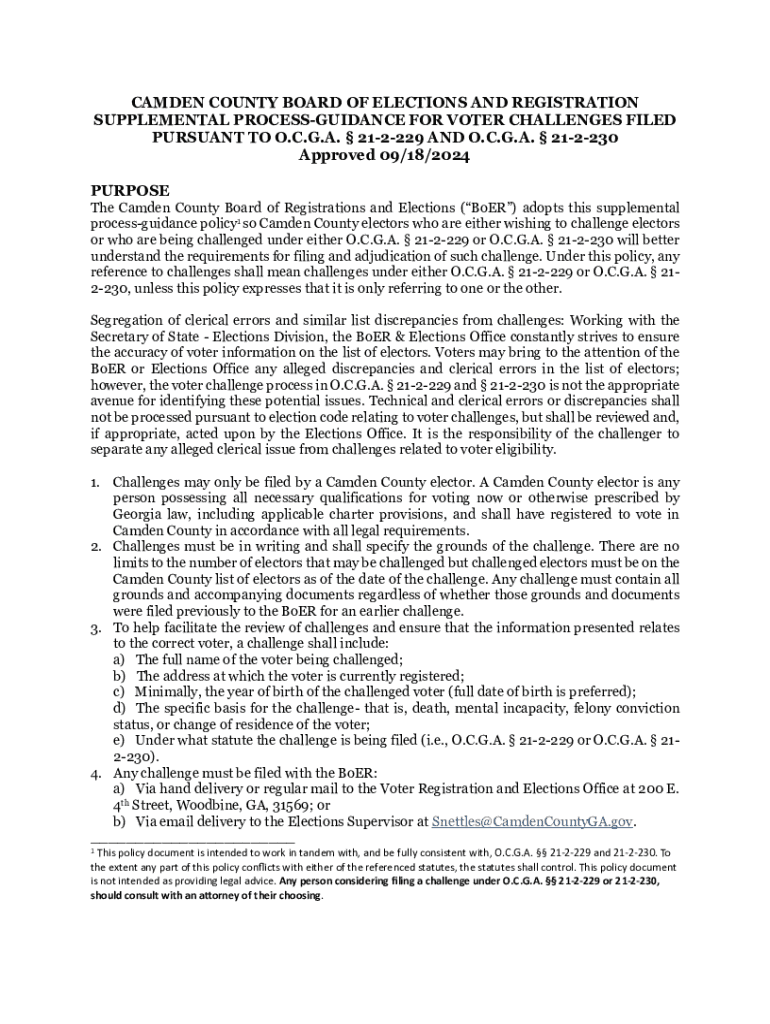 CAMDEN COUNTY BOARD OF ELECTIONS AND REGISTRATION SUPPLEMENTAL PROCESS-GUIDANCE FOR VOTER CHALLENGES FILED PURSUANT TO O.C.G.A. § 21-2-229 AND O.C.G.A. § 21-2-230
Approved 09/18/2024

PURPOSE
The Camden County Board of Registrations and Elections ("BoER") adopts this supplemental process-guidance policy$^1$ so Camden County electors who are either wishing to challenge electors or who are being challenged under either O.C.G.A. § 21-2-229 or O.C.G.A. § 21-2-230 will better understand the requirements for filing and adjudication of such challenge. Under this policy, any reference to challenges shall mean challenges under either O.C.G.A. § 21-2-229 or O.C.G.A. § 21-2-230, unless this policy expresses that it is only referring to one or the other.

Segregation of clerical errors and similar list discrepancies from challenges: Working with the Secretary of State - Elections Division, the BoER & Elections Office constantly strives to ensure the accuracy of voter information on the list of electors. Voters may bring to the attention of the BoER or Elections Office any alleged discrepancies and clerical errors in the list of electors; however, the voter challenge process in O.C.G.A. § 21-2-229 and § 21-2-230 is not the appropriate avenue for identifying these potential issues. Technical and clerical errors or discrepancies shall not be processed pursuant to election code relating to voter challenges, but shall be reviewed and, if appropriate, acted upon by the Elections Office. It is the responsibility of the challenger to separate any alleged clerical issue from challenges related to voter eligibility.

1. Challenges may only be filed by a Camden County elector. A Camden County elector is any person possessing all necessary qualifications for voting now or otherwise prescribed by Georgia law, including applicable charter provisions, and shall have registered to vote in Camden County in accordance with all legal requirements.
2. Challenges must be in writing and shall specify the grounds of the challenge. There are no limits to the number of electors that may be challenged but challenged electors must be on the Camden County list of electors as of the date of the challenge. Any challenge must contain all grounds and accompanying documents regardless of whether those grounds and documents were filed previously to the BoER for an earlier challenge.
3. To help facilitate the review of challenges and ensure that the information presented relates to the correct voter, a challenge shall include:
a) The full name of the voter being challenged;
b) The address at which the voter is currently registered;
c) Minimally, the year of birth of the challenged voter (full date of birth is preferred);
d) The specific basis for the challenge- that is, death, mental incapacity, felony conviction status, or change of residence of the voter;
e) Under what statute the challenge is being filed (i.e., O.C.G.A. § 21-2-229 or O.C.G.A. § 21-2-230).
4. Any challenge must be filed with the BoER:
a) Via hand delivery or regular mail to the Voter Registration and Elections Office at 200 E. 4$^{th}$ Street, Woodbine, GA, 31569; or
b) Via email delivery to the Elections Supervisor at Snettles@CamdenCountyGA.gov.

$^1$ This policy document is intended to work in tandem with, and be fully consistent with, O.C.G.A. §§ 21-2-229 and 21-2-230. To the extent any part of this policy conflicts with either of the referenced statutes, the statutes shall control. This policy document is not intended as providing legal advice. Any person considering filing a challenge under O.C.G.A. §§ 21-2-229 or 21-2-230, should consult with an attorney of their choosing.